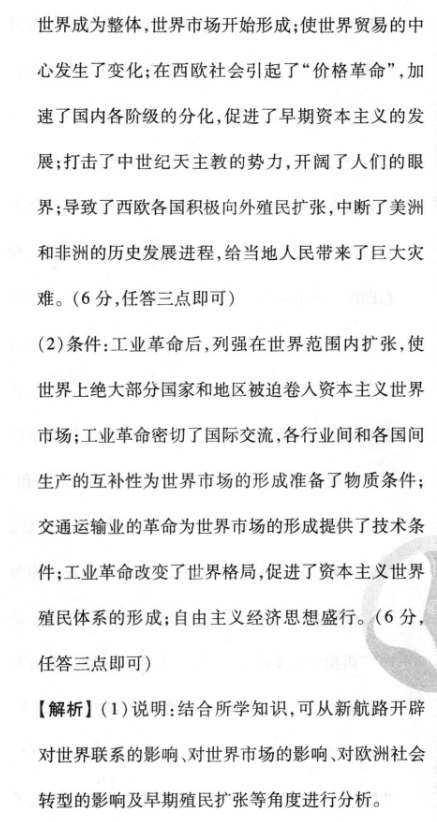 世界成为整体,世界市场开始形成;使世界贸易的中心发生了变化;在西欧社会引起了“价格革命”,加速了国内各阶级的分化,促进了早期资本主义的发展;打击了中世纪天主教的势力,开阔了人们的眼界;导致了西欧各国积极向外殖民扩张,中断了美洲和非洲的历史发展进程,给当地人民带来了巨大灾难。(6分,任答三点即可)

(2)条件:工业革命后,列强在世界范围内扩张,使世界上绝大部分国家和地区被迫卷入资本主义世界市场;工业革命密切了国际交流,各行业间和各国间生产的互补性为世界市场的形成准备了物质条件;交通运输业的革命为世界市场的形成提供了技术条件;工业革命改变了世界格局,促进了资本主义世界殖民体系的形成;自由主义经济思想盛行。(6分,任答三点即可)

【解析】(1)说明:结合所学知识,可从新航路开辟对世界联系的影响、对世界市场的影响、对欧洲社会转型的影响及早期殖民扩张等角度进行分析。